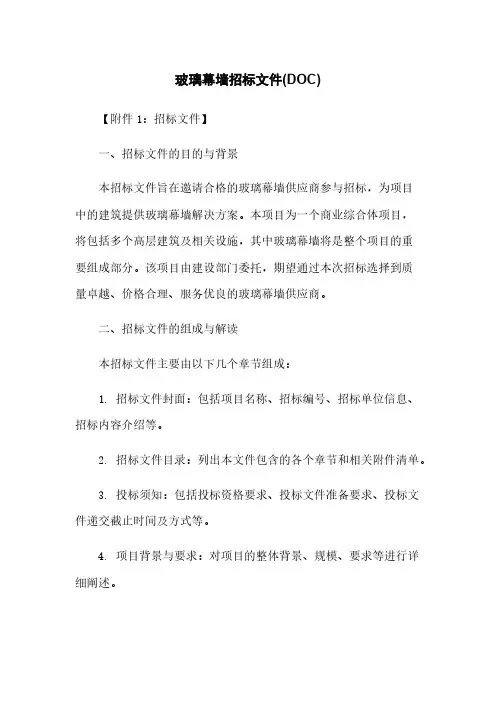 玻璃幕墙招标文件(DOC)

【附件 1：招标文件】

一、招标文件的目的与背景

本招标文件旨在邀请合格的玻璃幕墙供应商参与招标，为项目中的建筑提供玻璃幕墙解决方案。本项目为一个商业综合体项目，将包括多个高层建筑及相关设施，其中玻璃幕墙将是整个项目的重要组成部分。该项目由建设部门委托，期望通过本次招标选择到质量卓越、价格合理、服务优良的玻璃幕墙供应商。

二、招标文件的组成与解读

本招标文件主要由以下几个章节组成：

1. 招标文件封面：包括项目名称、招标编号、招标单位信息、招标内容介绍等。

2. 招标文件目录：列出本文件包含的各个章节和相关附件清单。

3. 投标须知：包括投标资格要求、投标文件准备要求、投标文件递交截止时间及方式等。

4. 项目背景与要求：对项目的整体背景、规模、要求等进行详细阐述。